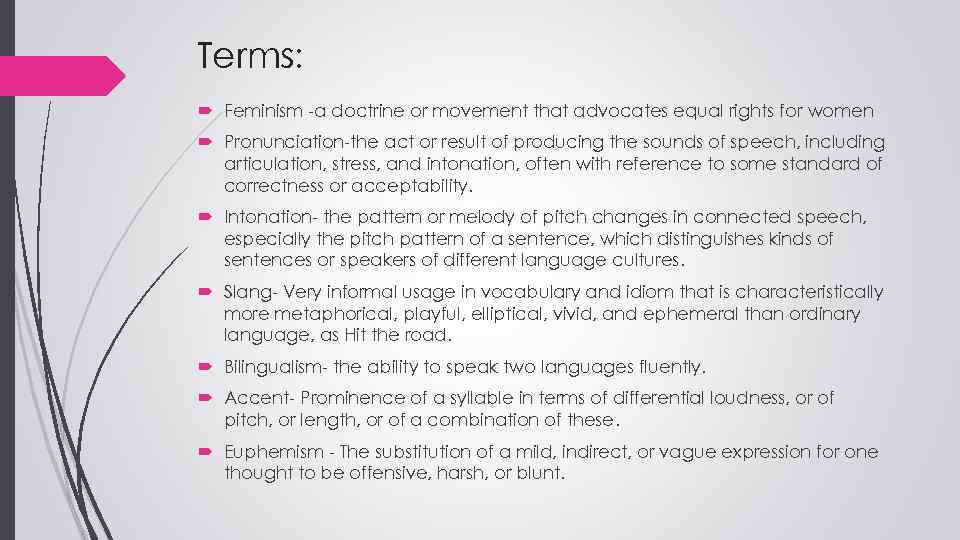 Terms:

Feminism -a doctrine or movement that advocates equal rights for women

Pronunciation-the act or result of producing the sounds of speech, including articulation, stress, and intonation, often with reference to some standard of correctness or acceptability.

Intonation- the pattern or melody of pitch changes in connected speech, especially the pitch pattern of a sentence, which distinguishes kinds of sentences or speakers of different language cultures.

Slang- Very informal usage in vocabulary and idiom that is characteristically more metaphorical, playful, elliptical, vivid, and ephemeral than ordinary language, as Hit the road.

Bilingualism- the ability to speak two languages fluently.

Accent- Prominence of a syllable in terms of differential loudness, or of pitch, or length, or of a combination of these.

Euphemism - The substitution of a mild, indirect, or vague expression for one thought to be offensive, harsh, or blunt.